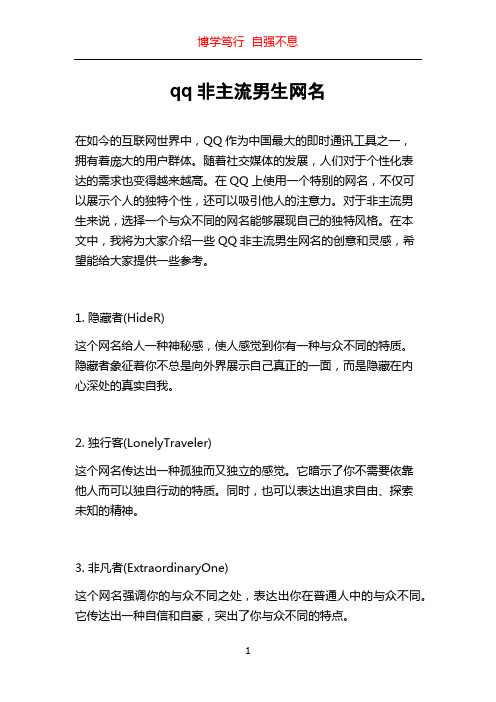 博学笃行 自强不息

qq 非主流男生网名

在如今的互联网世界中，QQ 作为中国最大的即时通讯工具之一，拥有着庞大的用户群体。随着社交媒体的发展，人们对于个性化表达的需求也变得越来越高。在 QQ 上使用一个特别的网名，不仅可以展示个人的独特个性，还可以吸引他人的注意力。对于非主流男生来说，选择一个与众不同的网名能够展现自己的独特风格。在本文中，我将为大家介绍一些 QQ 非主流男生网名的创意和灵感，希望能给大家提供一些参考。

1. 隐藏者(HideR)

这个网名给人一种神秘感，使人感觉到你有一种与众不同的特质。隐藏者象征着你不总是向外界展示自己真正的一面，而是隐藏在内心深处的真实自我。

2. 独行客(LonelyTraveler)

这个网名传达出一种孤独而又独立的感觉。它暗示了你不需要依靠他人而可以独自行动的特质。同时，也可以表达出追求自由、探索未知的精神。

3. 非凡者(ExtraordinaryOne)

这个网名强调你的与众不同之处，表达出你在普通人中的与众不同。它传达出一种自信和自豪，突出了你与众不同的特点。

1